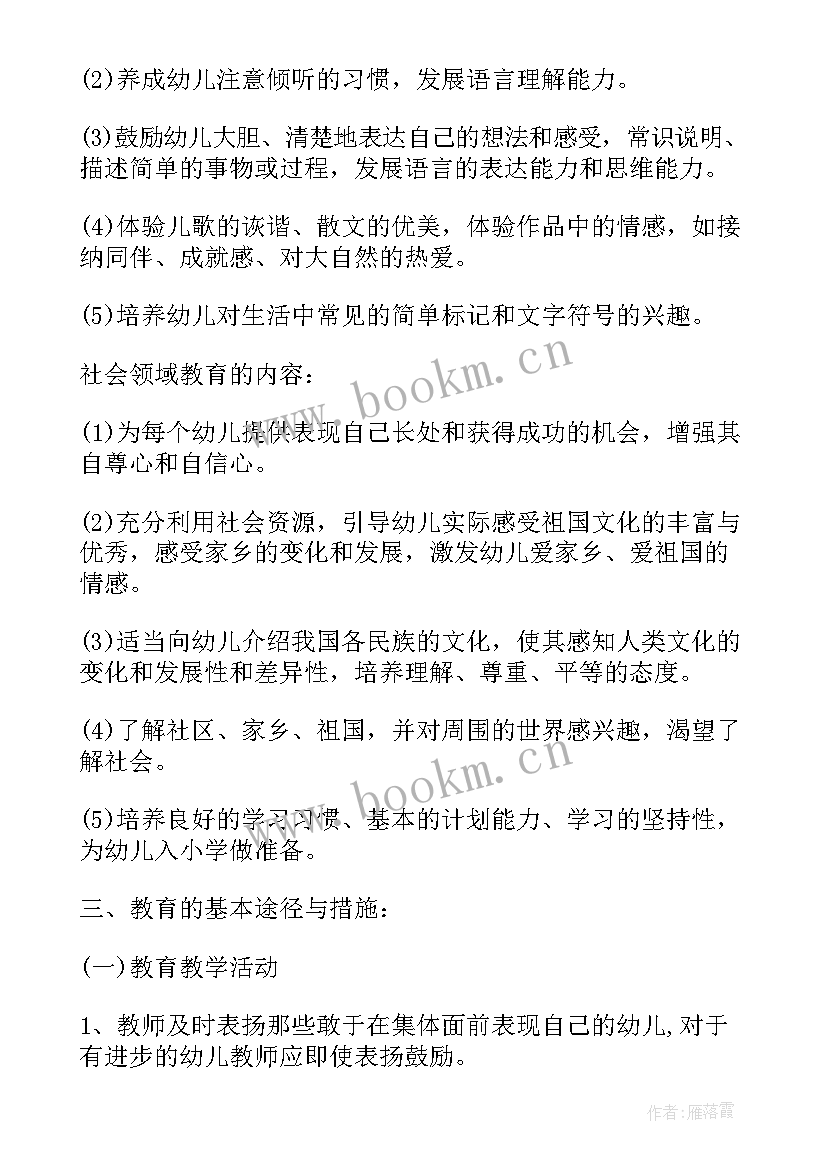 (2)养成幼儿注意倾听的习惯，发展语言理解能力。

(3)鼓励幼儿大胆、清楚地表达自己的想法和感受，常识说明、描述简单的事物或过程，发展语言的表达能力和思维能力。

(4)体验儿歌的诙谐、散文的优美，体验作品中的情感，如接纳同伴、成就感、对大自然的热爱。

(5)培养幼儿对生活中常见的简单标记和文字符号的兴趣。

社会领域教育的内容：

(1)为每个幼儿提供表现自己长处和获得成功的机会，增强其自尊心和自信心。

(2)充分利用社会资源，引导幼儿实际感受祖国文化的丰富与优秀，感受家乡的变化和发展，激发幼儿爱家乡、爱祖国的情感。

(3)适当向幼儿介绍我国各民族的文化，使其感知人类文化的变化和发展性和差异性，培养理解、尊重、平等的态度。

(4)了解社区、家乡、祖国，并对周围的世界感兴趣，渴望了解社会。

(5)培养良好的学习习惯、基本的计划能力、学习的坚持性，为幼儿入小学做准备。

三、教育的基本途径与措施：

(一)教育教学活动

1、教师及时表扬那些敢于在集体面前表现自己的幼儿,对于有进步的幼儿教师应即使表扬鼓励。

www.bookm.cn

www.bookm.cn

作者：雁落霞